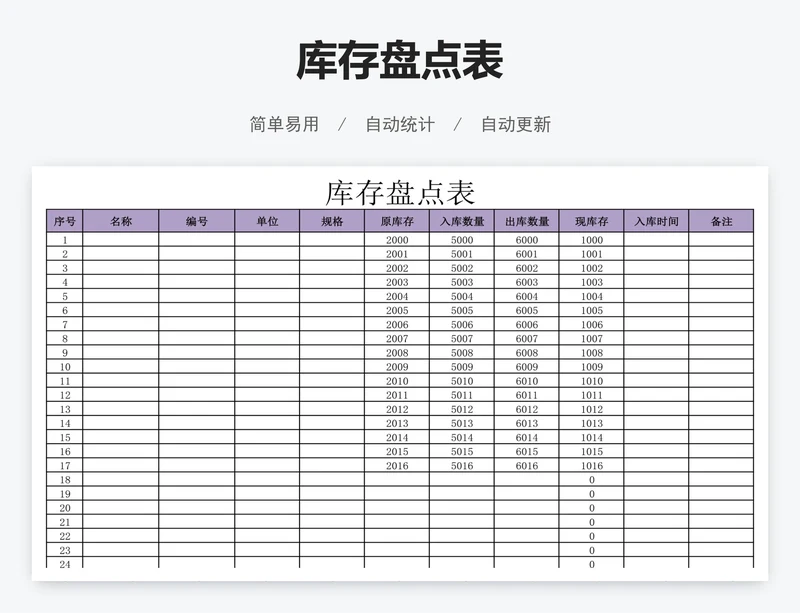 库存盘点表

简单易用 / 自动统计 / 自动更新

库存盘点表

| 序号 | 名称 | 编号 | 单位 | 规格 | 原库存 | 入库数量 | 出库数量 | 现库存 | 入库时间 | 备注 |
|---|---|---|---|---|---|---|---|---|---|---|
| 1 | | | | | 2000 | 5000 | 6000 | 1000 | | |
| 2 | | | | | 2001 | 5001 | 6001 | 1001 | | |
| 3 | | | | | 2002 | 5002 | 6002 | 1002 | | |
| 4 | | | | | 2003 | 5003 | 6003 | 1003 | | |
| 5 | | | | | 2004 | 5004 | 6004 | 1004 | | |
| 6 | | | | | 2005 | 5005 | 6005 | 1005 | | |
| 7 | | | | | 2006 | 5006 | 6006 | 1006 | | |
| 8 | | | | | 2007 | 5007 | 6007 | 1007 | | |
| 9 | | | | | 2008 | 5008 | 6008 | 1008 | | |
| 10 | | | | | 2009 | 5009 | 6009 | 1009 | | |
| 11 | | | | | 2010 | 5010 | 6010 | 1010 | | |
| 12 | | | | | 2011 | 5011 | 6011 | 1011 | | |
| 13 | | | | | 2012 | 5012 | 6012 | 1012 | | |
| 14 | | | | | 2013 | 5013 | 6013 | 1013 | | |
| 15 | | | | | 2014 | 5014 | 6014 | 1014 | | |
| 16 | | | | | 2015 | 5015 | 6015 | 1015 | | |
| 17 | | | | | 2016 | 5016 | 6016 | 1016 | | |
| 18 | | | | | | | | 0 | | |
| 19 | | | | | | | | 0 | | |
| 20 | | | | | | | | 0 | | |
| 21 | | | | | | | | 0 | | |
| 22 | | | | | | | | 0 | | |
| 23 | | | | | | | | 0 | | |
| 24 | | | | | | | | 0 | | |